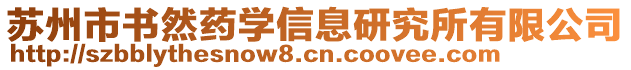 苏州市书然药学信息研究所有限公司
http://szbblythesnow8.cn.coovee.com